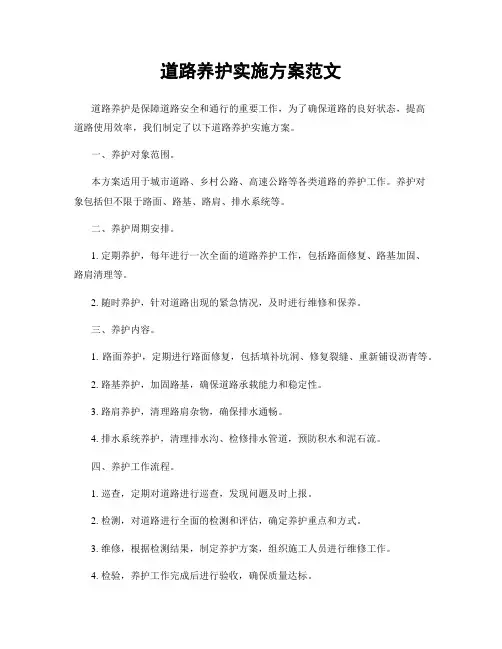 道路养护实施方案范文

道路养护是保障道路安全和通行的重要工作，为了确保道路的良好状态，提高道路使用效率，我们制定了以下道路养护实施方案。

一、养护对象范围。

本方案适用于城市道路、乡村公路、高速公路等各类道路的养护工作。养护对象包括但不限于路面、路基、路肩、排水系统等。

二、养护周期安排。

1. 定期养护，每年进行一次全面的道路养护工作，包括路面修复、路基加固、路肩清理等。

2. 随时养护，针对道路出现的紧急情况，及时进行维修和保养。

三、养护内容。

1. 路面养护，定期进行路面修复，包括填补坑洞、修复裂缝、重新铺设沥青等。

2. 路基养护，加固路基，确保道路承载能力和稳定性。

3. 路肩养护，清理路肩杂物，确保排水通畅。

4. 排水系统养护，清理排水沟、检修排水管道，预防积水和泥石流。

四、养护工作流程。

1. 巡查，定期对道路进行巡查，发现问题及时上报。

2. 检测，对道路进行全面的检测和评估，确定养护重点和方式。

3. 维修，根据检测结果，制定养护方案，组织施工人员进行维修工作。

4. 检验，养护工作完成后进行验收，确保质量达标。